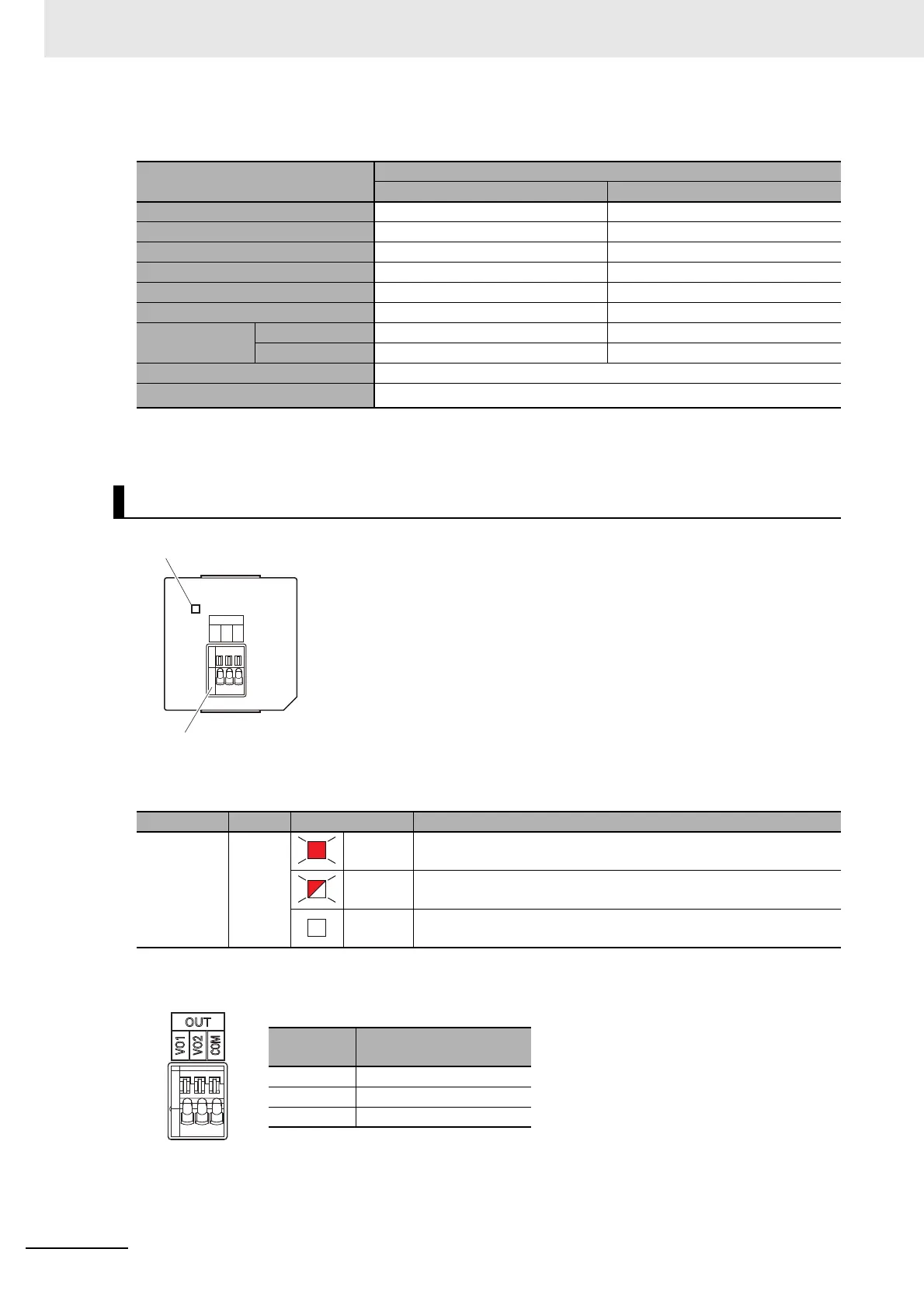 OUT

VO1

VO2

COM